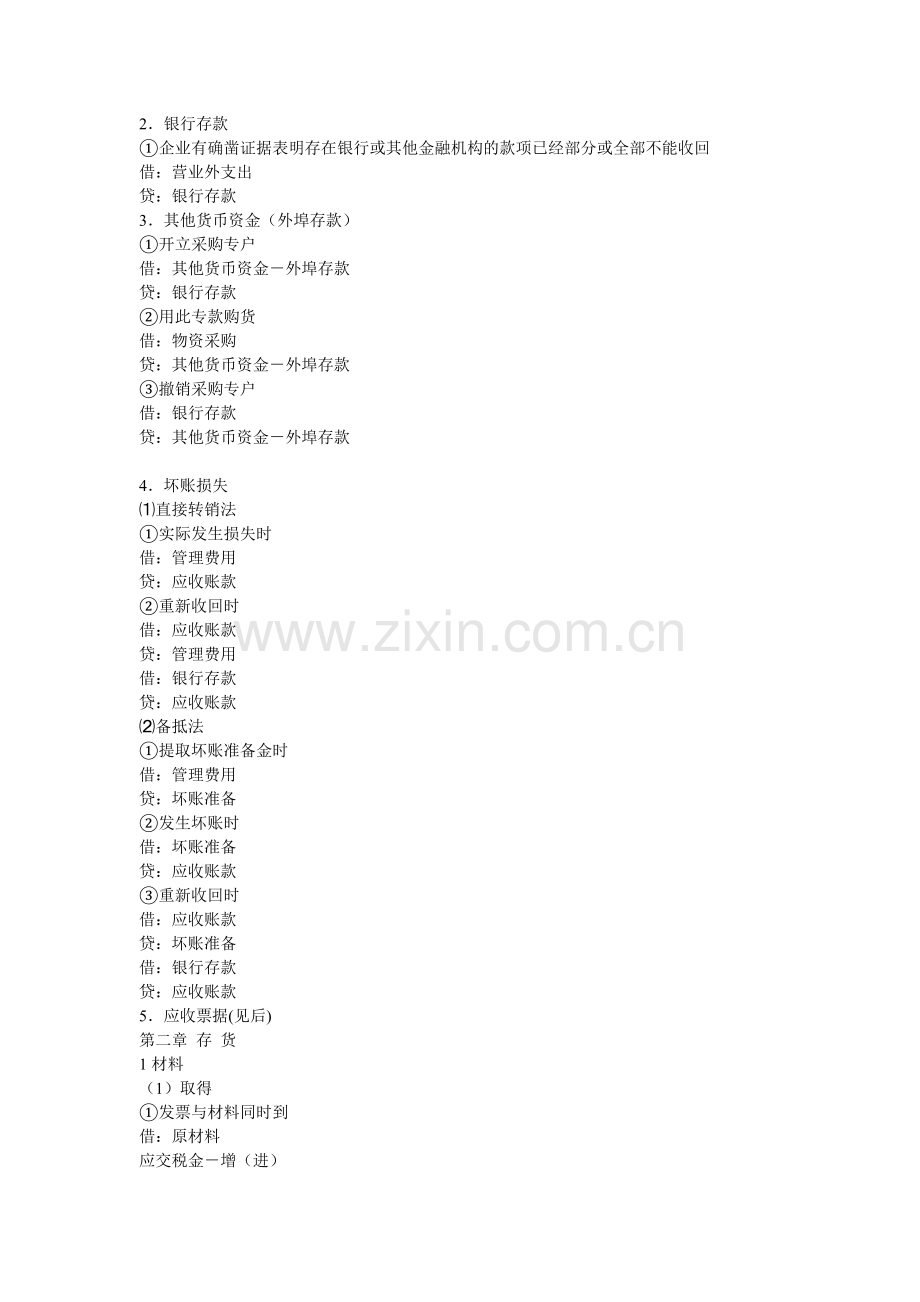 2．银行存款
①企业有确凿证据表明存在银行或其他金融机构的款项已经部分或全部不能收回
借：营业外支出
贷：银行存款
3．其他货币资金（外埠存款）
①开立采购专户
借：其他货币资金－外埠存款
贷：银行存款
②用此专款购货
借：物资采购
贷：其他货币资金－外埠存款
③撤销采购专户
借：银行存款
贷：其他货币资金－外埠存款

4．坏账损失
⑴直接转销法
①实际发生损失时
借：管理费用
贷：应收账款
②重新收回时
借：应收账款
贷：管理费用
借：银行存款
贷：应收账款
⑵备抵法
①提取坏账准备金时
借：管理费用
贷：坏账准备
②发生坏账时
借：坏账准备
贷：应收账款
③重新收回时
借：应收账款
贷：坏账准备
借：银行存款
贷：应收账款
5．应收票据(见后)
第二章 存 货
1 材料
（1）取得
①发票与材料同时到
借：原材料
应交税金－增（进）

www.zixin.com.cn